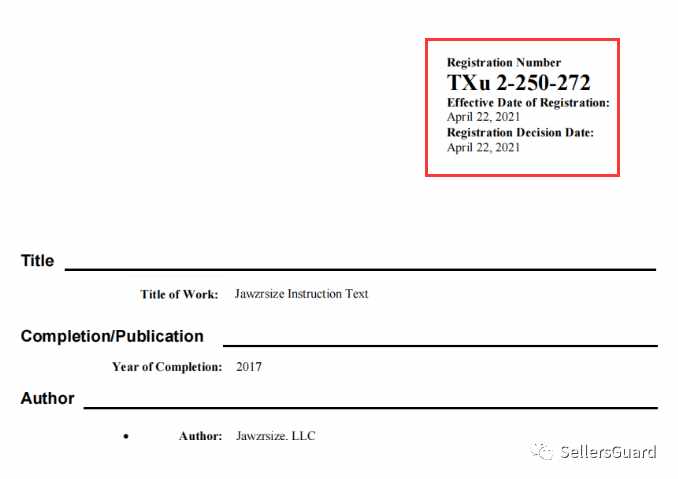 Registration Number
TXu 2-250-272
Effective Date of Registration:
April 22, 2021
Registration Decision Date:
April 22, 2021

Title

Title of Work: Jawzrsize Instruction Text

Completion/Publication

Year of Completion: 2017

Author

• Author: Jawzrsize. LLC

SellersGuard